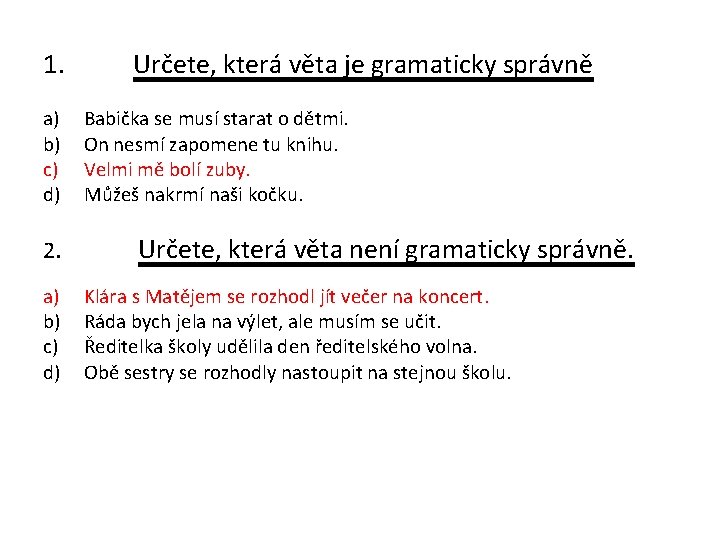 1. Určete, která věta je gramaticky správně

a) Babička se musí starat o dětmi.
b) On nesmí zapomene tu knihu.
c) Velmi mě bolí zuby.
d) Můžeš nakrmí naši kočku.

2. Určete, která věta není gramaticky správně.

a) Klára s Matějem se rozhodl jít večer na koncert.
b) Ráda bych jela na výlet, ale musím se učit.
c) Ředitelka školy udělila den ředitelského volna.
d) Obě sestry se rozhodly nastoupit na stejnou školu.